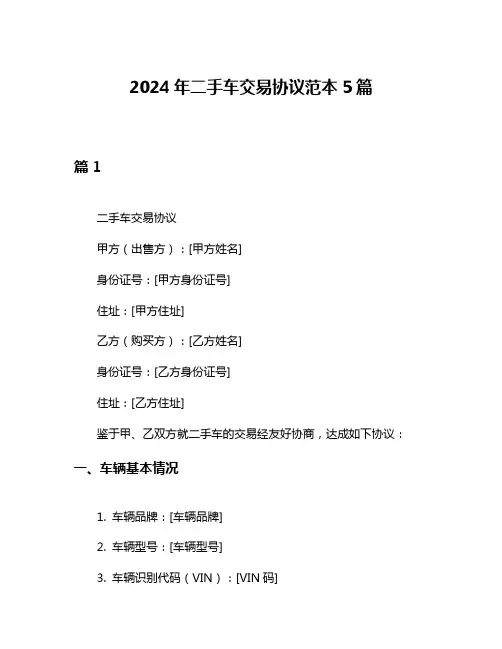 2024 年二手车交易协议范本 5 篇

篇 1

二手车交易协议

甲方（出售方）：[甲方姓名]

身份证号：[甲方身份证号]

住址：[甲方住址]

乙方（购买方）：[乙方姓名]

身份证号：[乙方身份证号]

住址：[乙方住址]

鉴于甲、乙双方就二手车的交易经友好协商，达成如下协议：

一、车辆基本情况

1. 车辆品牌：[车辆品牌]

2. 车辆型号：[车辆型号]

3. 车辆识别代码（VIN）：[VIN 码]